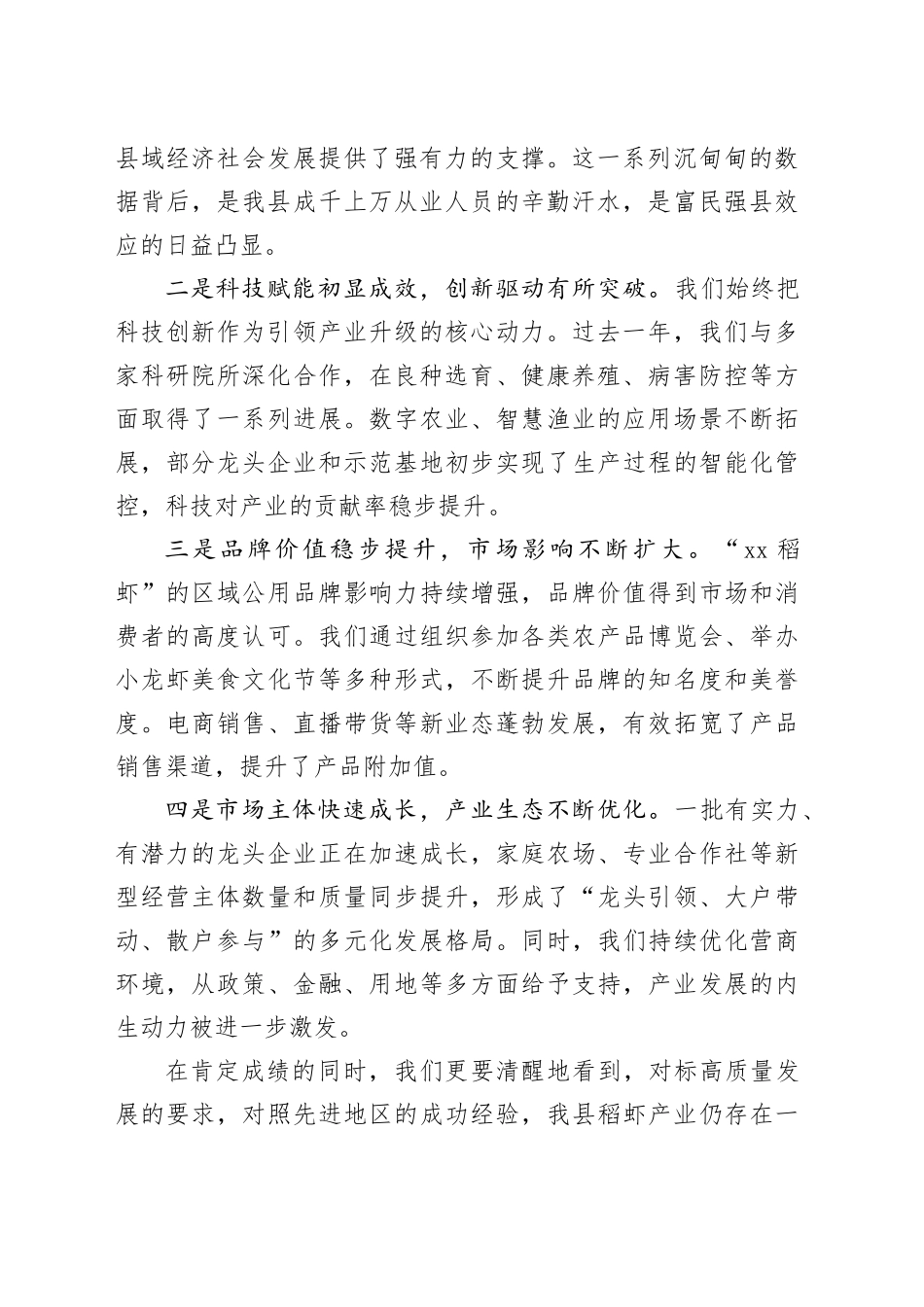 县域经济社会发展提供了强有力的支撑。这一系列沉甸甸的数据背后，是我县成千上万从业人员的辛勤汗水，是富民强县效应的日益凸显。

二是科技赋能初显成效，创新驱动有所突破。我们始终把科技创新作为引领产业升级的核心动力。过去一年，我们与多家科研院所深化合作，在良种选育、健康养殖、病害防控等方面取得了一系列进展。数字农业、智慧渔业的应用场景不断拓展，部分龙头企业和示范基地初步实现了生产过程的智能化管控，科技对产业的贡献率稳步提升。

三是品牌价值稳步提升，市场影响不断扩大。“xx 稻虾”的区域公用品牌影响力持续增强，品牌价值得到市场和消费者的高度认可。我们通过组织参加各类农产品博览会、举办小龙虾美食文化节等多种形式，不断提升品牌的知名度和美誉度。电商销售、直播带货等新业态蓬勃发展，有效拓宽了产品销售渠道，提升了产品附加值。

四是市场主体快速成长，产业生态不断优化。一批有实力、有潜力的龙头企业正在加速成长，家庭农场、专业合作社等新型经营主体数量和质量同步提升，形成了“龙头引领、大户带动、散户参与”的多元化发展格局。同时，我们持续优化营商环境，从政策、金融、用地等多方面给予支持，产业发展的内生动力被进一步激发。

在肯定成绩的同时，我们更要清醒地看到，对标高质量发展的要求，对照先进地区的成功经验，我县稻虾产业仍存在一